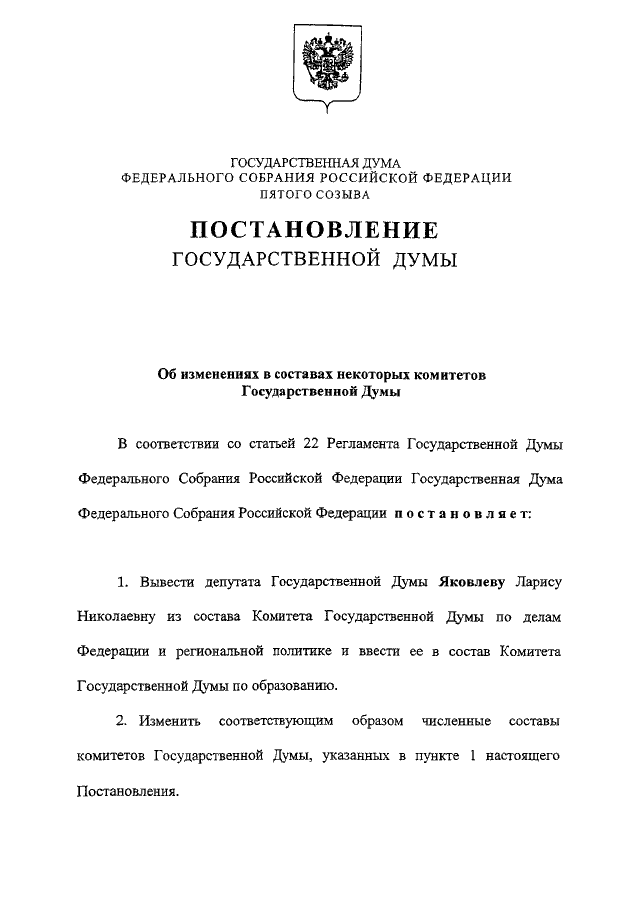 ГОСУДАРСТВЕННАЯ ДУМА
ФЕДЕРАЛЬНОГО СОБРАНИЯ РОССИЙСКОЙ ФЕДЕРАЦИИ
ПЯТОГО СОЗЫВА

ПОСТАНОВЛЕНИЕ
ГОСУДАРСТВЕННОЙ ДУМЫ

Об изменениях в составах некоторых комитетов
Государственной Думы

В соответствии со статьей 22 Регламента Государственной Думы Федерального Собрания Российской Федерации Государственная Дума Федерального Собрания Российской Федерации постановляет:

1. Вывести депутата Государственной Думы Яковлеву Ларису Николаевну из состава Комитета Государственной Думы по делам Федерации и региональной политике и ввести ее в состав Комитета Государственной Думы по образованию.

2. Изменить соответствующим образом численные составы комитетов Государственной Думы, указанных в пункте 1 настоящего Постановления.